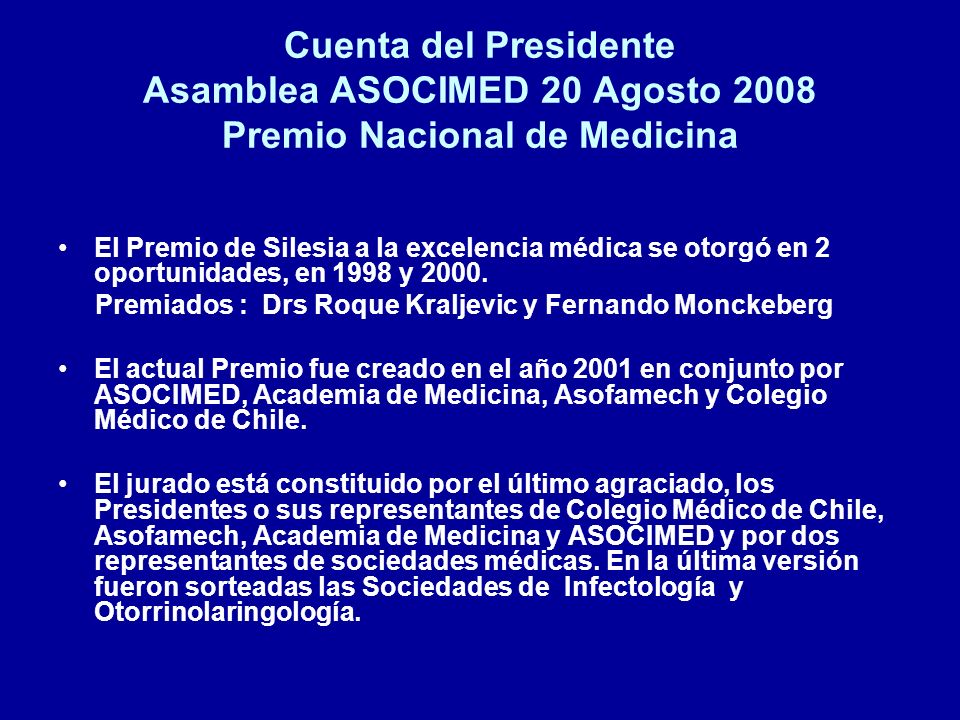 Cuenta del Presidente
Asamblea ASOCIMED 20 Agosto 2008
Premio Nacional de Medicina

• El Premio de Silesia a la excelencia médica se otorgó en 2 oportunidades, en 1998 y 2000.
Premiados : Drs Roque Kraljevic y Fernando Monckeberg

• El actual Premio fue creado en el año 2001 en conjunto por ASOCIMED, Academia de Medicina, Asofamech y Colegio Médico de Chile.

• El jurado está constituido por el último agraciado, los Presidentes o sus representantes de Colegio Médico de Chile, Asofamech, Academia de Medicina y ASOCIMED y por dos representantes de sociedades médicas. En la última versión fueron sorteadas las Sociedades de Infectología y Otorrinolaringología.